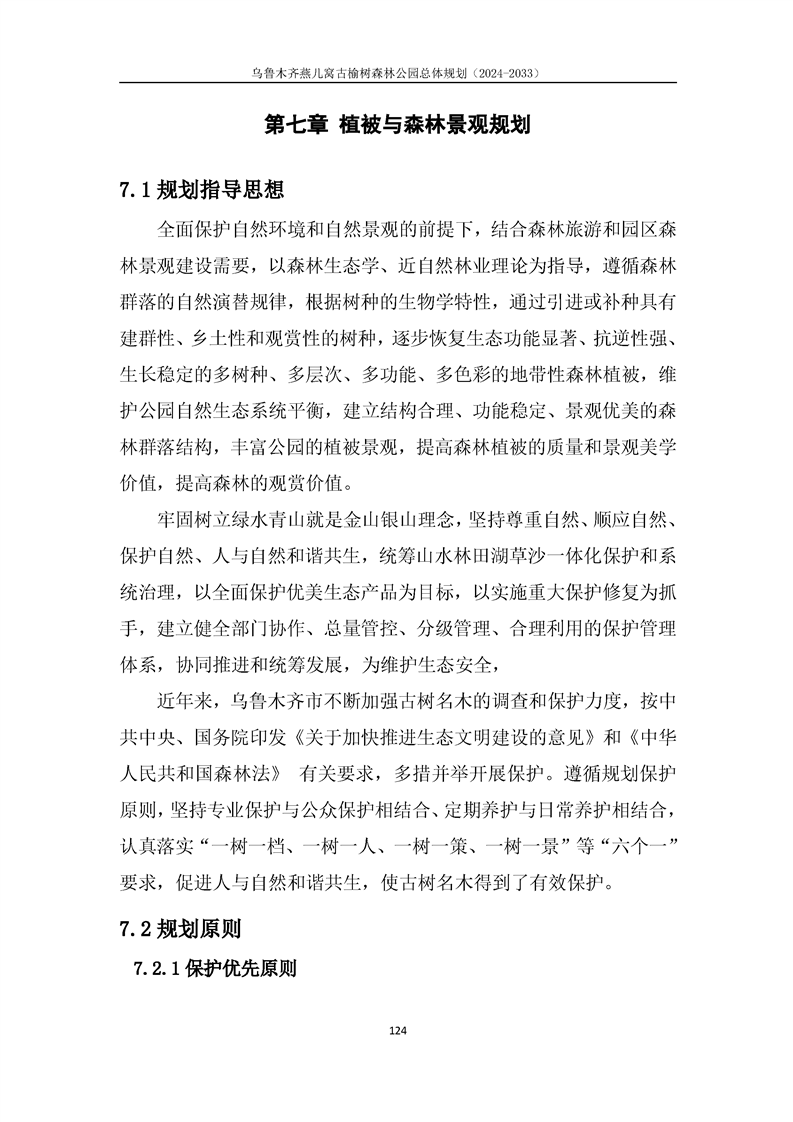 乌鲁木齐燕儿窝古榆树森林公园总体规划（2024-2033）

第七章 植被与森林景观规划

7.1 规划指导思想

全面保护自然环境和自然景观的前提下，结合森林旅游和园区森林景观建设需要，以森林生态学、近自然林业理论为指导，遵循森林群落的自然演替规律，根据树种的生物学特性，通过引进或补种具有建群性、乡土性和观赏性的树种，逐步恢复生态功能显著、抗逆性强、生长稳定的多树种、多层次、多功能、多色彩的地带性森林植被，维护公园自然生态系统平衡，建立结构合理、功能稳定、景观优美的森林群落结构，丰富公园的植被景观，提高森林植被的质量和景观美学价值，提高森林的观赏价值。

牢固树立绿水青山就是金山银山理念，坚持尊重自然、顺应自然、保护自然、人与自然和谐共生，统筹山水林田湖草沙一体化保护和系统治理，以全面保护优美生态产品为目标，以实施重大保护修复为抓手，建立健全部门协作、总量管控、分级管理、合理利用的保护管理体系，协同推进和统筹发展，为维护生态安全，

近年来，乌鲁木齐市不断加强古树名木的调查和保护力度，按中共中央、国务院印发《关于加快推进生态文明建设的意见》和《中华人民共和国森林法》 有关要求，多措并举开展保护。遵循规划保护原则，坚持专业保护与公众保护相结合、定期养护与日常养护相结合，认真落实“一树一档、一树一人、一树一策、一树一景”等“六个一”要求，促进人与自然和谐共生，使古树名木得到了有效保护。

7.2 规划原则

7.2.1 保护优先原则

124